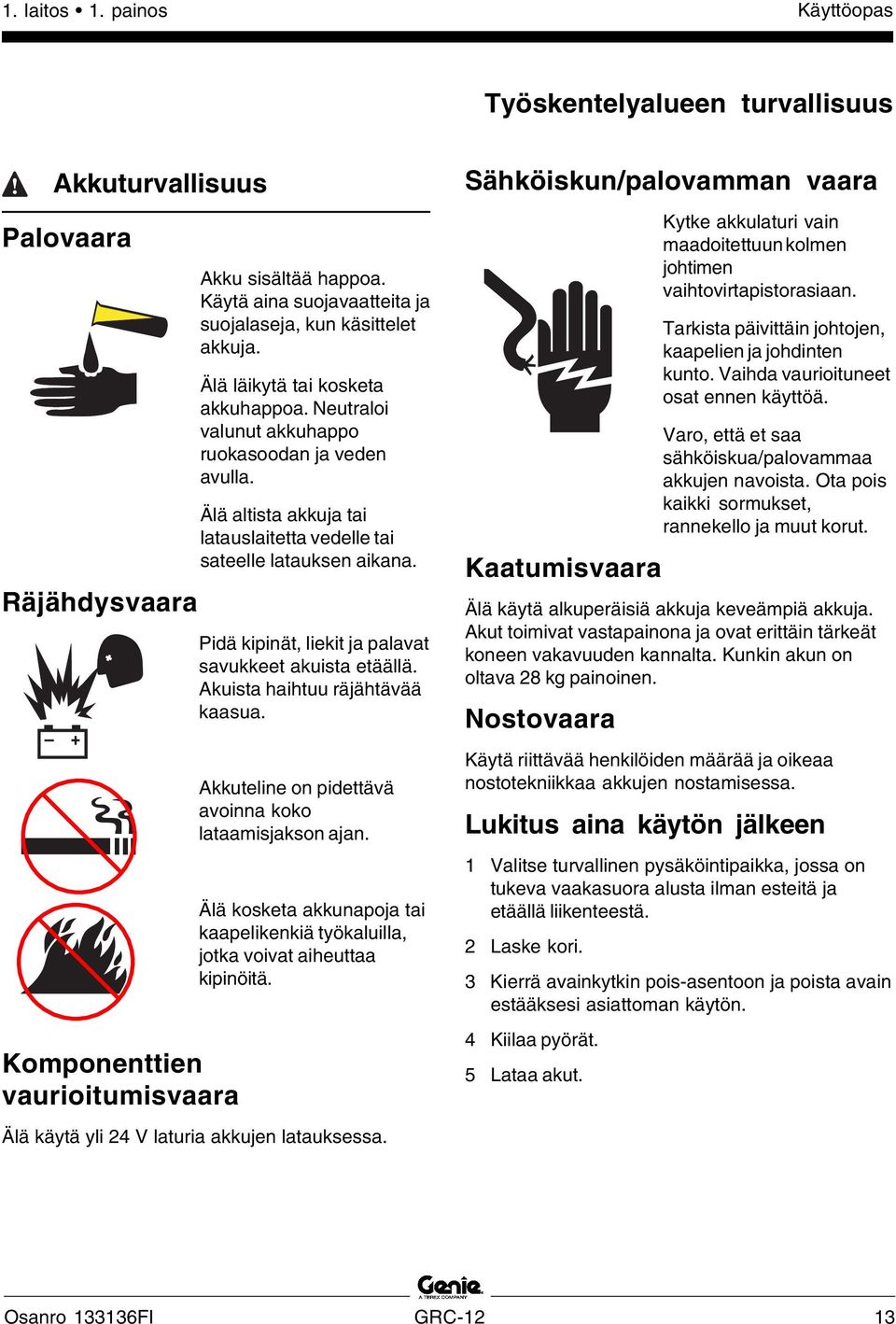 1. laitos • 1. painos

Käyttöopas

Työskentelyalueen turvallisuus

Akkuturvallisuus

Palovaara

Akku sisältää happoa. Käytä aina suojavaatteita ja suojalaseja, kun käsittelet akkuja.

Älä läikytä tai kosketa akkuhappoa. Neutraloi valunut akkuhappo ruokasoodan ja veden avulla.

Älä altista akkuja tai latauslaitetta vedelle tai sateelle latauksen aikana.

Räjähdysvaara

Pidä kipinät, liekit ja palavat savukkeet akuista etäällä. Akuista haihtuu räjähtävää kaasua.

Akkuteline on pidettävä avoinna koko lataamisjakson ajan.

Älä kosketa akkunapoja tai kaapelikenkiä työkaluilla, jotka voivat aiheuttaa kipinöitä.

Komponenttien vaurioitumisvaara

Älä käytä yli 24 V laturia akkujen latauksessa.

Sähköiskun/palovamman vaara

Kytke akkulaturi vain maadoitettuun kolmen johtimen vaihtovirtapistorasiaan.

Tarkista päivittäin johtojen, kaapelien ja johdinten kunto. Vaihda vaurioituneet osat ennen käyttöä.

Varo, että et saa sähköiskua/palovammaa akkujen navoista. Ota pois kaikki sormukset, rannekello ja muut korut.

Kaatumisvaara

Älä käytä alkuperäisiä akkuja keveämpiä akkuja. Akut toimivat vastapainona ja ovat erittäin tärkeät koneen vakavuuden kannalta. Kunkin akun on oltava 28 kg painoinen.

Nostovaara

Käytä riittävää henkilöiden määrää ja oikeaa nostotekniikkaa akkujen nostamisessa.

Lukitus aina käytön jälkeen

1 Valitse turvallinen pysäköintipaikka, jossa on tukeva vaakasuora alusta ilman esteitä ja etäällä liikenteestä.

2 Laske kori.

3 Kierrä avainkytkin pois-asentoon ja poista avain estääksesi asiattoman käytön.

4 Kiilaa pyörät.

5 Lataa akut.

Genie
A TEREX COMPANY

Osanro 133136FI

GRC-12

13